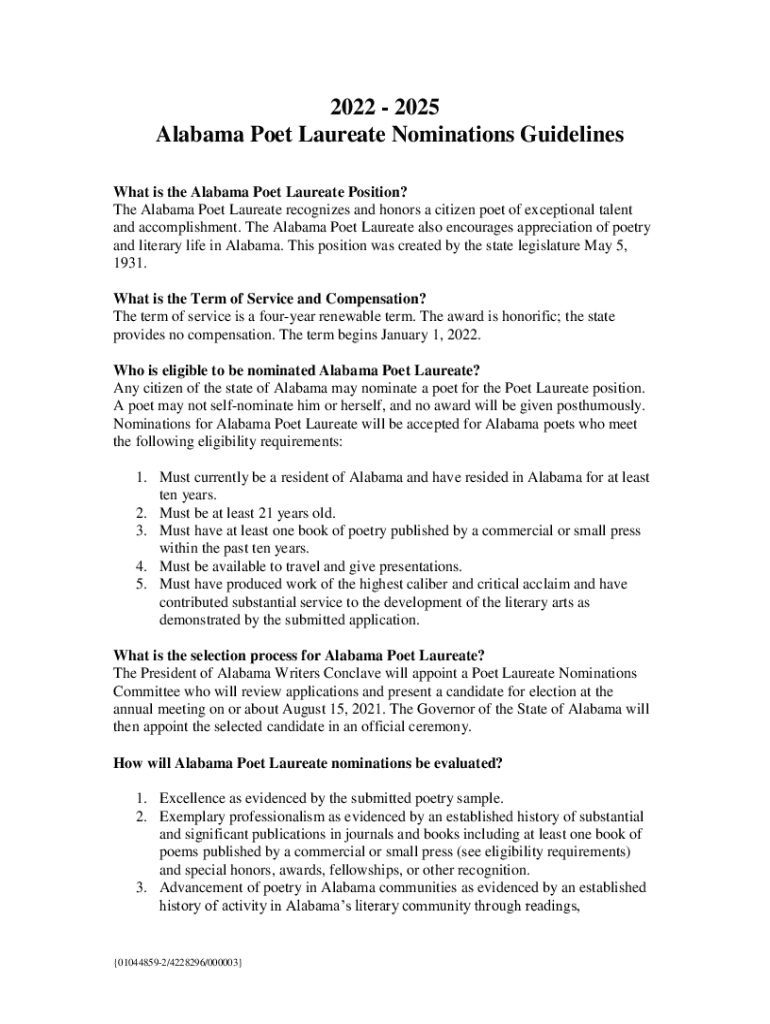 2022 - 2025
Alabama Poet Laureate Nominations Guidelines

What is the Alabama Poet Laureate Position?
The Alabama Poet Laureate recognizes and honors a citizen poet of exceptional talent and accomplishment. The Alabama Poet Laureate also encourages appreciation of poetry and literary life in Alabama. This position was created by the state legislature May 5, 1931.

What is the Term of Service and Compensation?
The term of service is a four-year renewable term. The award is honorific; the state provides no compensation. The term begins January 1, 2022.

Who is eligible to be nominated Alabama Poet Laureate?
Any citizen of the state of Alabama may nominate a poet for the Poet Laureate position. A poet may not self-nominate him or herself, and no award will be given posthumously. Nominations for Alabama Poet Laureate will be accepted for Alabama poets who meet the following eligibility requirements:

1. Must currently be a resident of Alabama and have resided in Alabama for at least ten years.
2. Must be at least 21 years old.
3. Must have at least one book of poetry published by a commercial or small press within the past ten years.
4. Must be available to travel and give presentations.
5. Must have produced work of the highest caliber and critical acclaim and have contributed substantial service to the development of the literary arts as demonstrated by the submitted application.

What is the selection process for Alabama Poet Laureate?
The President of Alabama Writers Conclave will appoint a Poet Laureate Nominations Committee who will review applications and present a candidate for election at the annual meeting on or about August 15, 2021. The Governor of the State of Alabama will then appoint the selected candidate in an official ceremony.

How will Alabama Poet Laureate nominations be evaluated?

1. Excellence as evidenced by the submitted poetry sample.
2. Exemplary professionalism as evidenced by an established history of substantial and significant publications in journals and books including at least one book of poems published by a commercial or small press (see eligibility requirements) and special honors, awards, fellowships, or other recognition.
3. Advancement of poetry in Alabama communities as evidenced by an established history of activity in Alabama's literary community through readings,

{01044859-2/4228296/000003}